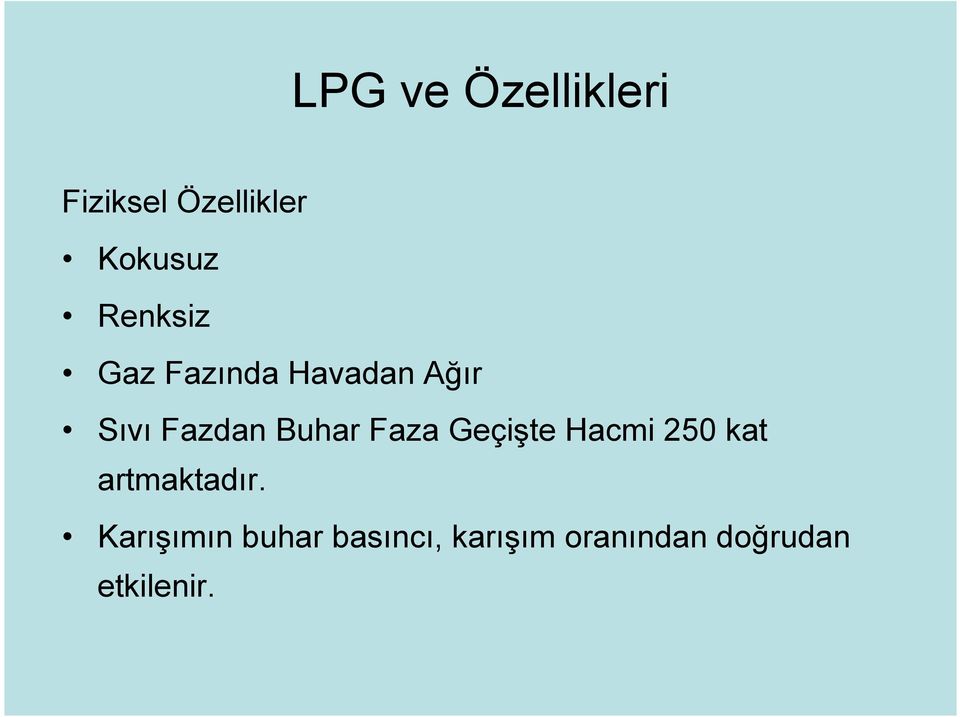 LPG ve Özellikleri

Fiziksel Özellikler

• Kokusuz

• Renksiz

• Gaz Fazında Havadan Ağır

• Sıvı Fazdan Buhar Faza Geçişte Hacmi 250 kat artmaktadır.

• Karışımın buhar basıncı, karışım oranından doğrudan etkilenir.